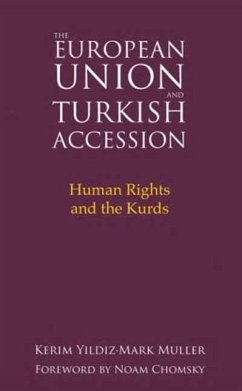 THE EUROPEAN UNION AND TURKISH ACCESSION

Human Rights and the Kurds

KERIM YILDIZ-MARK MULLER
FOREWORD BY NOAM CHOMSKY